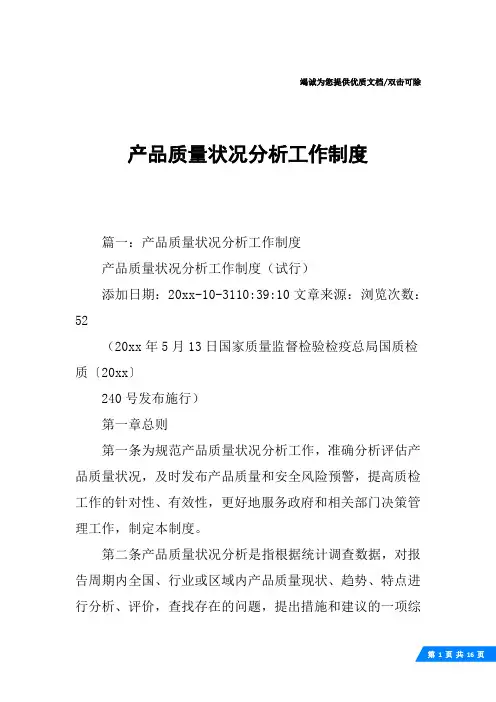 竭诚为您提供优质文档/双击可除

产品质量状况分析工作制度

篇一：产品质量状况分析工作制度

产品质量状况分析工作制度（试行）

添加日期：20xx-10-3110:39:10 文章来源：浏览次数：52

（20xx 年 5 月 13 日国家质量监督检验检疫总局国质检质〔20xx〕

240 号发布施行）

第一章总则

第一条为规范产品质量状况分析工作，准确分析评估产品质量状况，及时发布产品质量和安全风险预警，提高质检工作的针对性、有效性，更好地服务政府和相关部门决策管理工作，制定本制度。

第二条产品质量状况分析是指根据统计调查数据，对报告周期内全国、行业或区域内产品质量现状、趋势、特点进行分析、评价，查找存在的问题，提出措施和建议的一项综

第 1 页 共 16 页